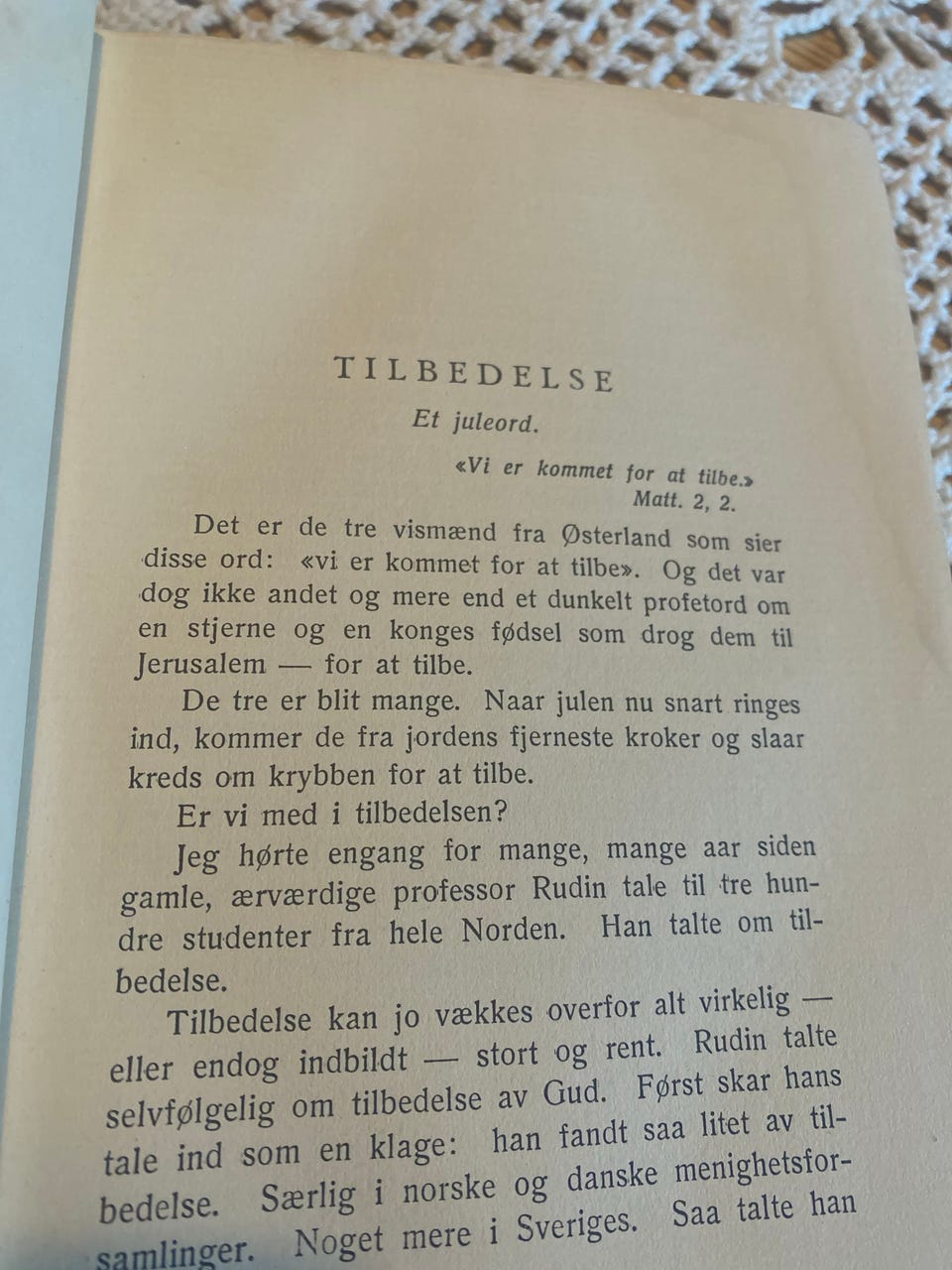 TILBEDELSE

Et juleord.

«Vi er kommet for at tilbe.»
Matt. 2, 2.

Det er de tre vismænd fra Østerland som sier disse ord: «vi er kommet for at tilbe». Og det var dog ikke andet og mere end et dunkelt profetord om en stjerne og en konges fødsel som drog dem til Jerusalem — for at tilbe.

De tre er blit mange. Naar julen nu snart ringes ind, kommer de fra jordens fjerneste kroker og slaar kreds om krybben for at tilbe.

Er vi med i tilbedelsen?

Jeg hørte engang for mange, mange aar siden gamle, ærværdige professor Rudin tale til tre hundre studenter fra hele Norden. Han talte om tilbedelse.

Tilbedelse kan jo vækkes overfor alt virkelig — eller endog indbildt — stort og rent. Rudin talte selvfølgelig om tilbedelse av Gud. Først skar hans tale ind som en klage: han fandt saa litet av tilbedelse. Særlig i norske og danske menighetsforsamlinger. Noget mere i Sveriges. Saa talte han